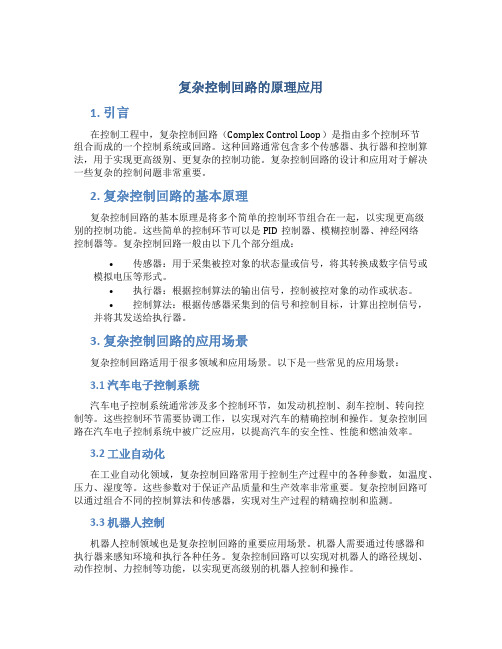 复杂控制回路的原理应用

1. 引言

在控制工程中，复杂控制回路（Complex Control Loop）是指由多个控制环节组合而成的一个控制系统或回路。这种回路通常包含多个传感器、执行器和控制算法，用于实现更高级别、更复杂的控制功能。复杂控制回路的设计和应用对于解决一些复杂的控制问题非常重要。

2. 复杂控制回路的基本原理

复杂控制回路的基本原理是将多个简单的控制环节组合在一起，以实现更高级别的控制功能。这些简单的控制环节可以是 PID 控制器、模糊控制器、神经网络控制器等。复杂控制回路一般由以下几个部分组成：

• 传感器：用于采集被控对象的状态量或信号，将其转换成数字信号或模拟电压等形式。
• 执行器：根据控制算法的输出信号，控制被控对象的动作或状态。
• 控制算法：根据传感器采集到的信号和控制目标，计算出控制信号，并将其发送给执行器。

3. 复杂控制回路的应用场景

复杂控制回路适用于很多领域和应用场景。以下是一些常见的应用场景：

3.1 汽车电子控制系统

汽车电子控制系统通常涉及多个控制环节，如发动机控制、刹车控制、转向控制等。这些控制环节需要协调工作，以实现对汽车的精确控制和操作。复杂控制回路在汽车电子控制系统中被广泛应用，以提高汽车的安全性、性能和燃油效率。

3.2 工业自动化

在工业自动化领域，复杂控制回路常用于控制生产过程中的各种参数，如温度、压力、湿度等。这些参数对于保证产品质量和生产效率非常重要。复杂控制回路可以通过组合不同的控制算法和传感器，实现对生产过程的精确控制和监测。

3.3 机器人控制

机器人控制领域也是复杂控制回路的重要应用场景。机器人需要通过传感器和执行器来感知环境和执行各种任务。复杂控制回路可以实现对机器人的路径规划、动作控制、力控制等功能，以实现更高级别的机器人控制和操作。